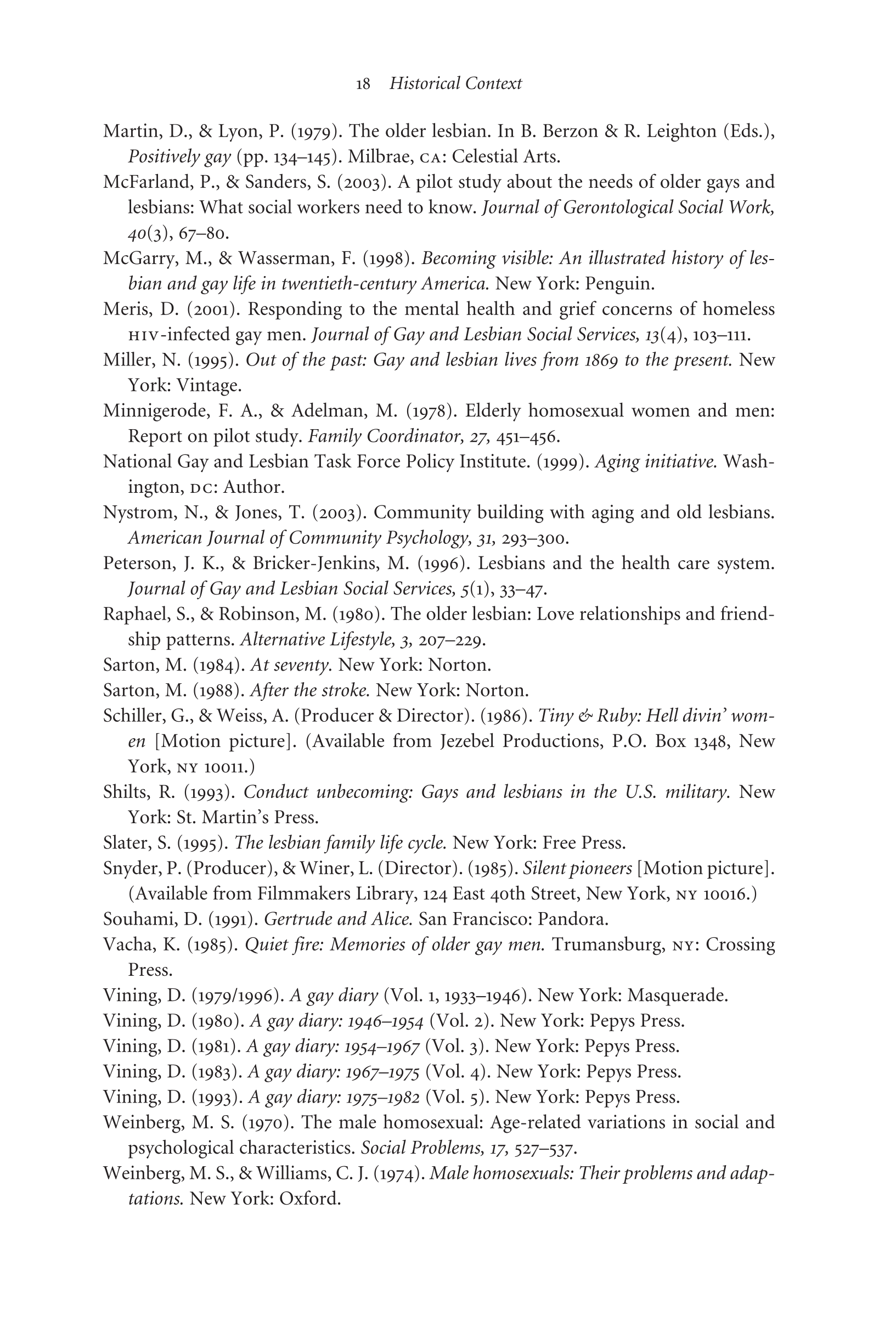 18 Historical Context

Martin, D., & Lyon, P. (1979). The older lesbian. In B. Berzon & R. Leighton (Eds.), Positively gay (pp. 134–145). Milbrae, CA: Celestial Arts.

McFarland, P., & Sanders, S. (2003). A pilot study about the needs of older gays and lesbians: What social workers need to know. Journal of Gerontological Social Work, 40(3), 67–80.

McGarry, M., & Wasserman, F. (1998). Becoming visible: An illustrated history of lesbian and gay life in twentieth-century America. New York: Penguin.

Meris, D. (2001). Responding to the mental health and grief concerns of homeless HIV-infected gay men. Journal of Gay and Lesbian Social Services, 13(4), 103–111.

Miller, N. (1995). Out of the past: Gay and lesbian lives from 1869 to the present. New York: Vintage.

Minnigerode, F. A., & Adelman, M. (1978). Elderly homosexual women and men: Report on pilot study. Family Coordinator, 27, 451–456.

National Gay and Lesbian Task Force Policy Institute. (1999). Aging initiative. Washington, DC: Author.

Nystrom, N., & Jones, T. (2003). Community building with aging and old lesbians. American Journal of Community Psychology, 31, 293–300.

Peterson, J. K., & Bricker-Jenkins, M. (1996). Lesbians and the health care system. Journal of Gay and Lesbian Social Services, 5(1), 33–47.

Raphael, S., & Robinson, M. (1980). The older lesbian: Love relationships and friendship patterns. Alternative Lifestyle, 3, 207–229.

Sarton, M. (1984). At seventy. New York: Norton.

Sarton, M. (1988). After the stroke. New York: Norton.

Schiller, G., & Weiss, A. (Producer & Director). (1986). Tiny & Ruby: Hell divin' women [Motion picture]. (Available from Jezebel Productions, P.O. Box 1348, New York, NY 10011.)

Shilts, R. (1993). Conduct unbecoming: Gays and lesbians in the U.S. military. New York: St. Martin's Press.

Slater, S. (1995). The lesbian family life cycle. New York: Free Press.

Snyder, P. (Producer), & Winer, L. (Director). (1985). Silent pioneers [Motion picture]. (Available from Filmmakers Library, 124 East 40th Street, New York, NY 10016.)

Souhami, D. (1991). Gertrude and Alice. San Francisco: Pandora.

Vacha, K. (1985). Quiet fire: Memories of older gay men. Trumansburg, NY: Crossing Press.

Vining, D. (1979/1996). A gay diary (Vol. 1, 1933–1946). New York: Masquerade.

Vining, D. (1980). A gay diary: 1946–1954 (Vol. 2). New York: Pepys Press.

Vining, D. (1981). A gay diary: 1954–1967 (Vol. 3). New York: Pepys Press.

Vining, D. (1983). A gay diary: 1967–1975 (Vol. 4). New York: Pepys Press.

Vining, D. (1993). A gay diary: 1975–1982 (Vol. 5). New York: Pepys Press.

Weinberg, M. S. (1970). The male homosexual: Age-related variations in social and psychological characteristics. Social Problems, 17, 527–537.

Weinberg, M. S., & Williams, C. J. (1974). Male homosexuals: Their problems and adaptations. New York: Oxford.